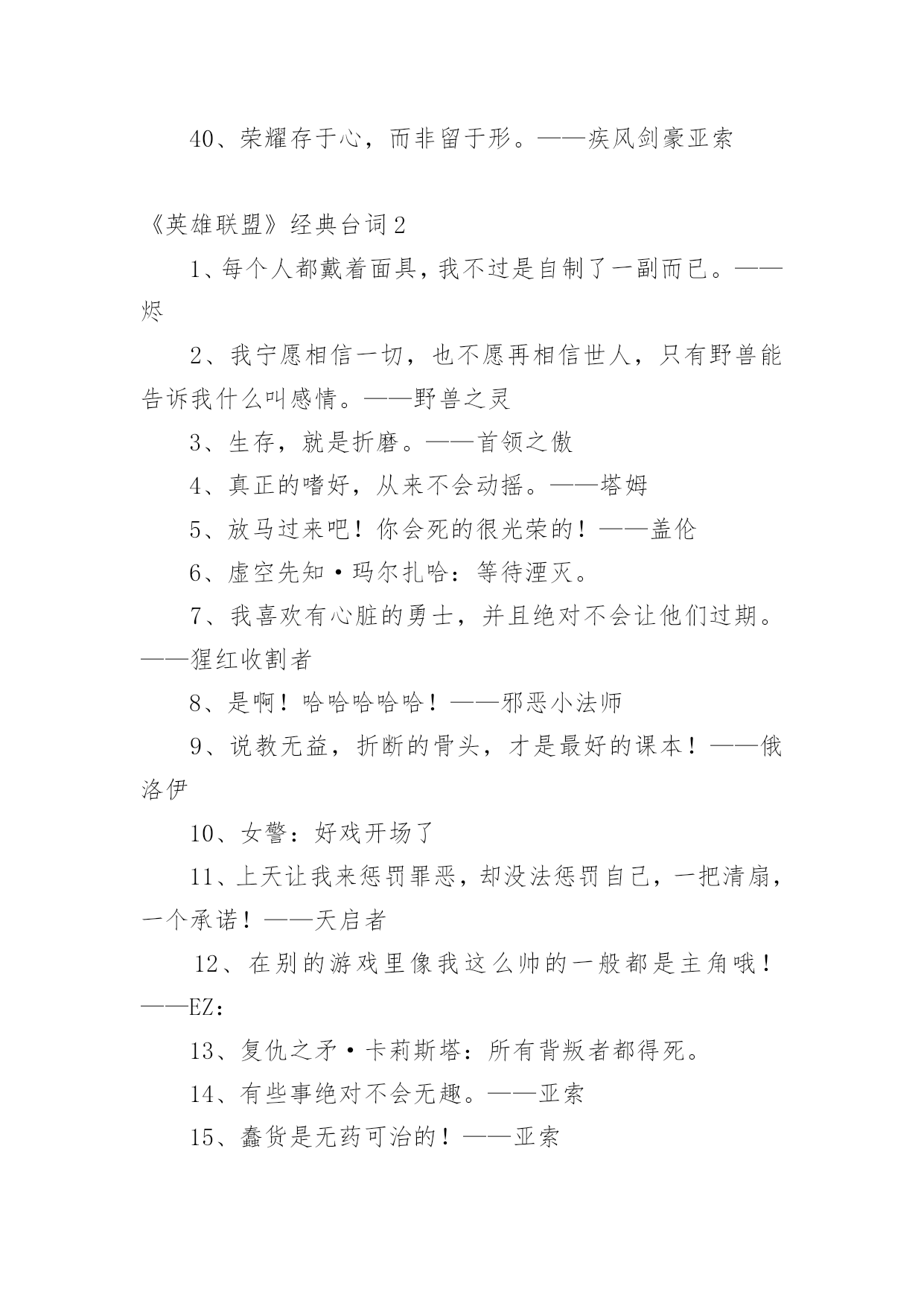 40、荣耀存于心，而非留于形。——疾风剑豪亚索

《英雄联盟》经典台词2

1、每个人都戴着面具，我不过是自制了一副而已。——烬

2、我宁愿相信一切，也不愿再相信世人，只有野兽能告诉我什么叫感情。——野兽之灵

3、生存，就是折磨。——首领之傲

4、真正的嗜好，从来不会动摇。——塔姆

5、放马过来吧！你会死的很光荣的！——盖伦

6、虚空先知·玛尔扎哈：等待湮灭。

7、我喜欢有心脏的勇士，并且绝对不会让他们过期。——猩红收割者

8、是啊！哈哈哈哈哈！——邪恶小法师

9、说教无益，折断的骨头，才是最好的课本！——俄洛伊

10、女警：好戏开场了

11、上天让我来惩罚罪恶，却没法惩罚自己，一把清扇，一个承诺！——天启者

12、在别的游戏里像我这么帅的一般都是主角哦！——EZ：

13、复仇之矛·卡莉斯塔：所有背叛者都得死。

14、有些事绝对不会无趣。——亚索

15、蠢货是无药可治的！——亚索